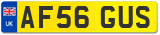 UK AF56 GUS